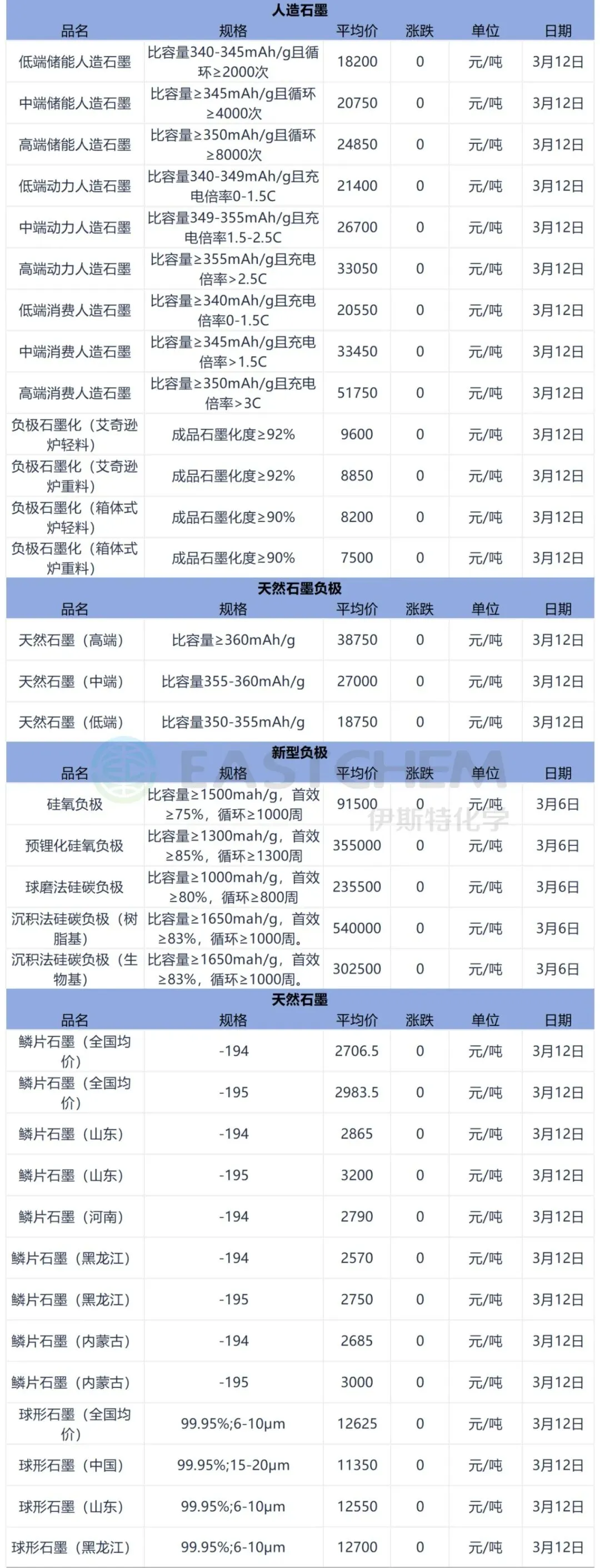 人造石墨

| 品名 | 规格 | 平均价 | 涨跌 | 单位 | 日期 |
|---|---|---|---|---|---|
| 低端储能人造石墨 | 比容量340-345mAh/g且循环≥2000次 | 18200 | 0 | 元/吨 | 3月12日 |
| 中端储能人造石墨 | 比容量≥345mAh/g且循环≥4000次 | 20750 | 0 | 元/吨 | 3月12日 |
| 高端储能人造石墨 | 比容量≥350mAh/g且循环≥8000次 | 24850 | 0 | 元/吨 | 3月12日 |
| 低端动力人造石墨 | 比容量340-349mAh/g且充电倍率0-1.5C | 21400 | 0 | 元/吨 | 3月12日 |
| 中端动力人造石墨 | 比容量349-355mAh/g且充电倍率1.5-2.5C | 26700 | 0 | 元/吨 | 3月12日 |
| 高端动力人造石墨 | 比容量≥355mAh/g且充电倍率>2.5C | 33050 | 0 | 元/吨 | 3月12日 |
| 低端消费人造石墨 | 比容量≥340mAh/g且充电倍率0-1.5C | 20550 | 0 | 元/吨 | 3月12日 |
| 中端消费人造石墨 | 比容量≥345mAh/g且充电倍率>1.5C | 33450 | 0 | 元/吨 | 3月12日 |
| 高端消费人造石墨 | 比容量≥350mAh/g且充电倍率>3C | 51750 | 0 | 元/吨 | 3月12日 |
| 负极石墨化（艾奇逊炉轻料） | 成品石墨化度≥92% | 9600 | 0 | 元/吨 | 3月12日 |
| 负极石墨化（艾奇逊炉重料） | 成品石墨化度≥92% | 8850 | 0 | 元/吨 | 3月12日 |
| 负极石墨化（箱体式炉轻料） | 成品石墨化度≥90% | 8200 | 0 | 元/吨 | 3月12日 |
| 负极石墨化（箱体式炉重料） | 成品石墨化度≥90% | 7500 | 0 | 元/吨 | 3月12日 |

天然石墨负极

| 品名 | 规格 | 平均价 | 涨跌 | 单位 | 日期 |
|---|---|---|---|---|---|
| 天然石墨（高端） | 比容量≥360mAh/g | 38750 | 0 | 元/吨 | 3月12日 |
| 天然石墨（中端） | 比容量355-360mAh/g | 27000 | 0 | 元/吨 | 3月12日 |
| 天然石墨（低端） | 比容量350-355mAh/g | 18750 | 0 | 元/吨 | 3月12日 |

新型负极

EASTCHEM 伊斯特化学

| 品名 | 规格 | 平均价 | 涨跌 | 单位 | 日期 |
|---|---|---|---|---|---|
| 硅氧负极 | 比容量≥1500mah/g，首效≥75%，循环≥1000周 | 91500 | 0 | 元/吨 | 3月6日 |
| 预锂化硅氧负极 | 比容量≥1300mah/g，首效≥85%，循环≥1300周 | 355000 | 0 | 元/吨 | 3月6日 |
| 球磨法硅碳负极 | 比容量≥1000mah/g，首效≥80%，循环≥800周 | 235500 | 0 | 元/吨 | 3月6日 |
| 沉积法硅碳负极（树脂基） | 比容量≥1650mah/g，首效≥83%，循环≥1000周。 | 540000 | 0 | 元/吨 | 3月6日 |
| 沉积法硅碳负极（生物基） | 比容量≥1650mah/g，首效≥83%，循环≥1000周。 | 302500 | 0 | 元/吨 | 3月6日 |

天然石墨

| 品名 | 规格 | 平均价 | 涨跌 | 单位 | 日期 |
|---|---|---|---|---|---|
| 鳞片石墨（全国均价） | -194 | 2706.5 | 0 | 元/吨 | 3月12日 |
| 鳞片石墨（全国均价） | -195 | 2983.5 | 0 | 元/吨 | 3月12日 |
| 鳞片石墨（山东） | -194 | 2865 | 0 | 元/吨 | 3月12日 |
| 鳞片石墨（山东） | -195 | 3200 | 0 | 元/吨 | 3月12日 |
| 鳞片石墨（河南） | -194 | 2790 | 0 | 元/吨 | 3月12日 |
| 鳞片石墨（黑龙江） | -194 | 2570 | 0 | 元/吨 | 3月12日 |
| 鳞片石墨（黑龙江） | -195 | 2750 | 0 | 元/吨 | 3月12日 |
| 鳞片石墨（内蒙古） | -194 | 2685 | 0 | 元/吨 | 3月12日 |
| 鳞片石墨（内蒙古） | -195 | 3000 | 0 | 元/吨 | 3月12日 |
| 球形石墨（全国均价） | 99.95%;6-10μm | 12625 | 0 | 元/吨 | 3月12日 |
| 球形石墨（中国） | 99.95%;15-20μm | 11350 | 0 | 元/吨 | 3月12日 |
| 球形石墨（山东） | 99.95%;6-10μm | 12550 | 0 | 元/吨 | 3月12日 |
| 球形石墨（黑龙江） | 99.95%;6-10μm | 12700 | 0 | 元/吨 | 3月12日 |